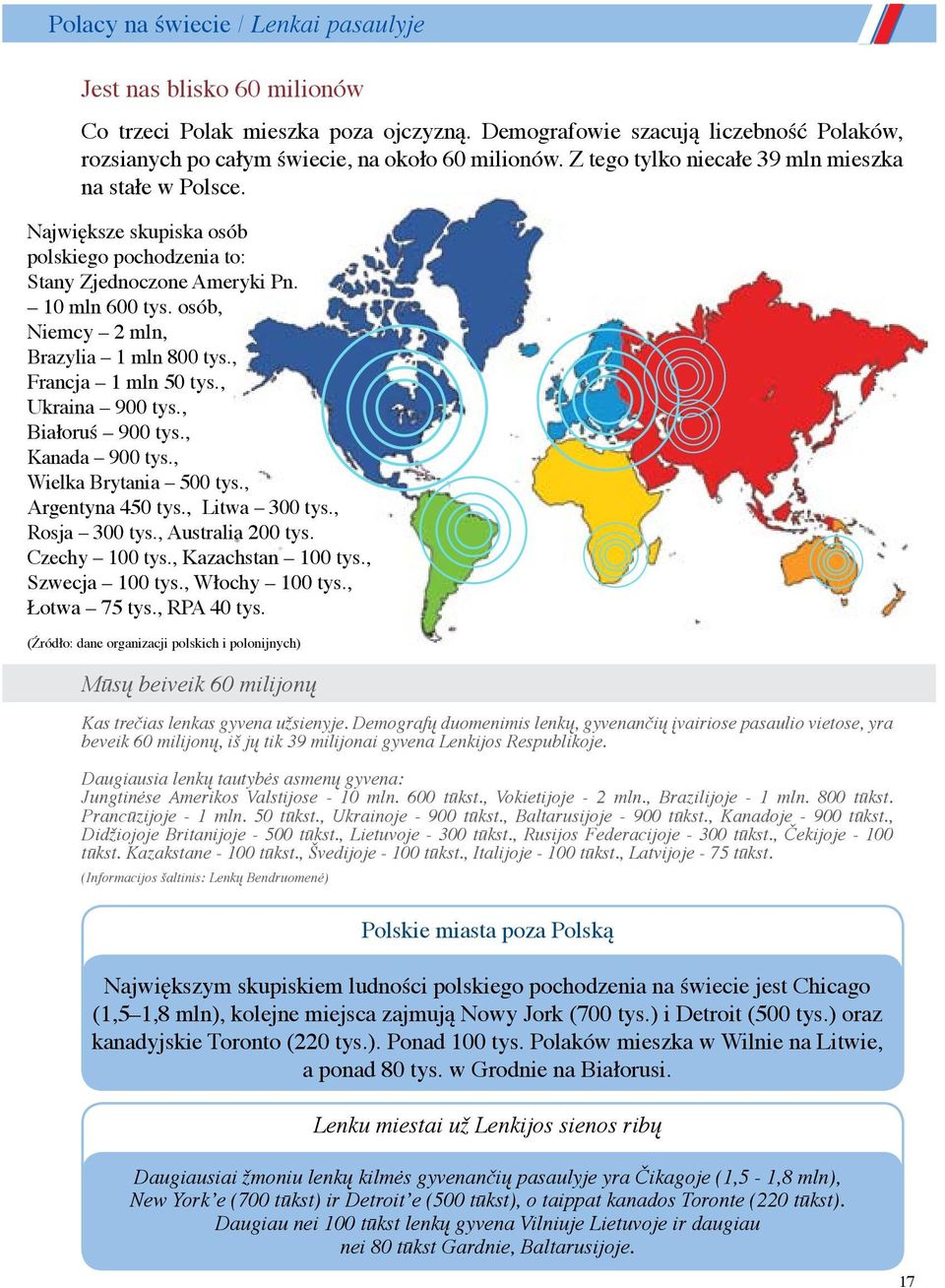 Polacy na świecie / Lenkai pasaulyje

Jest nas blisko 60 milionów

Co trzeci Polak mieszka poza ojczyzną. Demografowie szacują liczebność Polaków, rozsianych po całym świecie, na około 60 milionów. Z tego tylko niecałe 39 mln mieszka na stałe w Polsce.

Największe skupiska osób polskiego pochodzenia to: Stany Zjednoczone Ameryki Pn. – 10 mln 600 tys. osób, Niemcy – 2 mln, Brazylia – 1 mln 800 tys., Francja – 1 mln 50 tys., Ukraina – 900 tys., Białoruś – 900 tys., Kanada – 900 tys., Wielka Brytania – 500 tys., Argentyna 450 tys., Litwa – 300 tys., Rosja – 300 tys., Australia 200 tys. Czechy – 100 tys., Kazachstan – 100 tys., Szwecja – 100 tys., Włochy – 100 tys., Łotwa – 75 tys., RPA 40 tys.

(Źródło: dane organizacji polskich i polonijnych)

Mūsų beiveik 60 milijonų

Kas trečias lenkas gyvena užsienyje. Demografų duomenimis lenkų, gyvenančių įvairiose pasaulio vietose, yra beveik 60 milijonų, iš jų tik 39 milijonai gyvena Lenkijos Respublikoje.

Daugiausia lenkų tautybės asmenų gyvena:
Jungtinėse Amerikos Valstijose - 10 mln. 600 tūkst., Vokietijoje - 2 mln., Brazilijoje - 1 mln. 800 tūkst. Prancūzijoje - 1 mln. 50 tūkst., Ukrainoje - 900 tūkst., Baltarusijoje - 900 tūkst., Kanadoje - 900 tūkst., Didžiojoje Britanijoje - 500 tūkst., Lietuvoje - 300 tūkst., Rusijos Federacijoje - 300 tūkst., Čekijoje - 100 tūkst. Kazakstane - 100 tūkst., Švedijoje - 100 tūkst., Italijoje - 100 tūkst., Latvijoje - 75 tūkst.

(Informacijos šaltinis: Lenkų Bendruomenė)

Polskie miasta poza Polską

Największym skupiskiem ludności polskiego pochodzenia na świecie jest Chicago (1,5–1,8 mln), kolejne miejsca zajmują Nowy Jork (700 tys.) i Detroit (500 tys.) oraz kanadyjskie Toronto (220 tys.). Ponad 100 tys. Polaków mieszka w Wilnie na Litwie, a ponad 80 tys. w Grodnie na Białorusi.

Lenku miestai už Lenkijos sienos ribų

Daugiausiai žmoniu lenkų kilmės gyvenančių pasaulyje yra Čikagoje (1,5 - 1,8 mln), New York'e (700 tūkst) ir Detroit'e (500 tūkst), o taippat kanados Toronte (220 tūkst). Daugiau nei 100 tūkst lenkų gyvena Vilniuje Lietuvoje ir daugiau nei 80 tūkst Gardnie, Baltarusijoje.

17